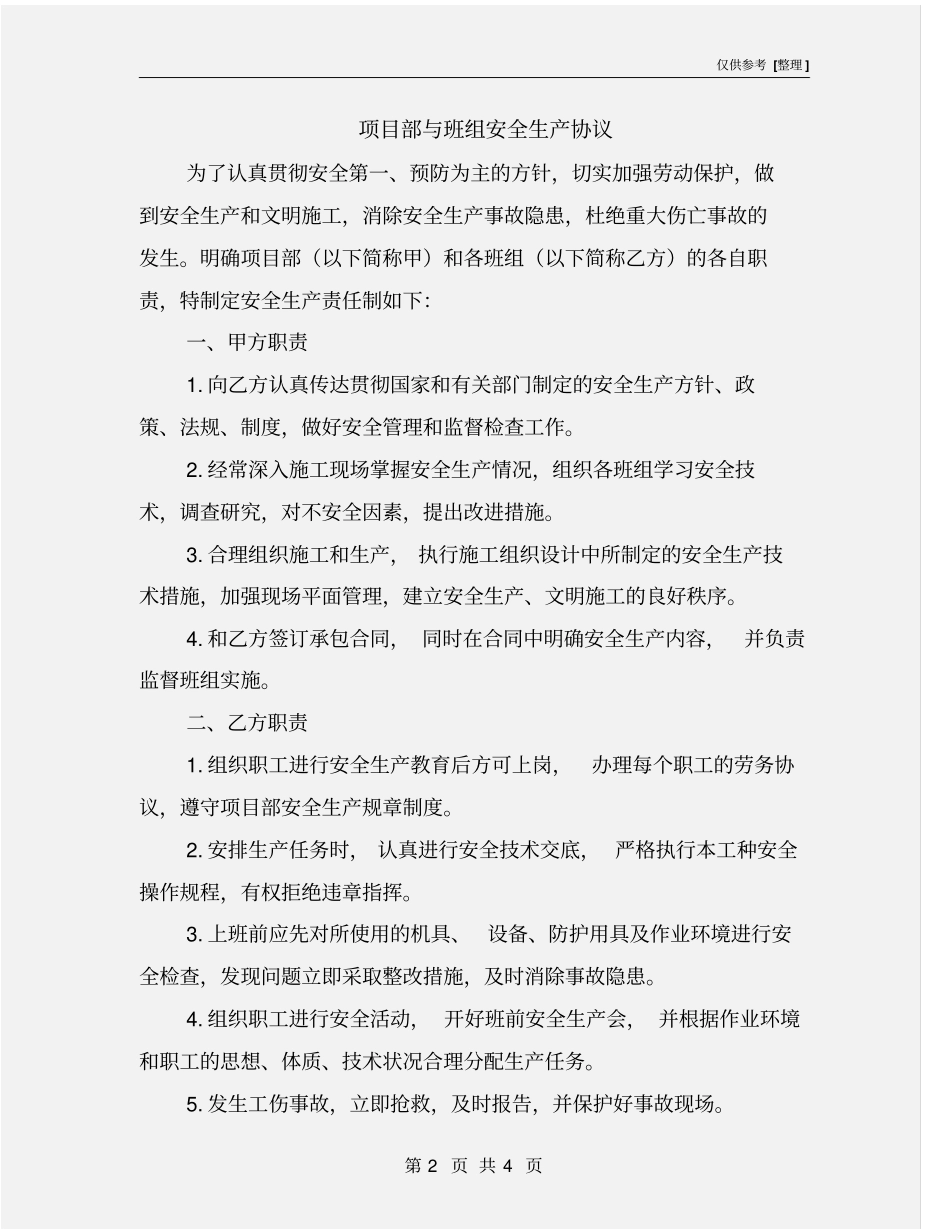 仅供参考 [整理]

项目部与班组安全生产协议

为了认真贯彻安全第一、预防为主的方针，切实加强劳动保护，做到安全生产和文明施工，消除安全生产事故隐患，杜绝重大伤亡事故的发生。明确项目部（以下简称甲）和各班组（以下简称乙方）的各自职责，特制定安全生产责任制如下：

一、甲方职责

1. 向乙方认真传达贯彻国家和有关部门制定的安全生产方针、政策、法规、制度，做好安全管理和监督检查工作。

2. 经常深入施工现场掌握安全生产情况，组织各班组学习安全技术，调查研究，对不安全因素，提出改进措施。

3. 合理组织施工和生产， 执行施工组织设计中所制定的安全生产技术措施，加强现场平面管理，建立安全生产、文明施工的良好秩序。

4. 和乙方签订承包合同， 同时在合同中明确安全生产内容， 并负责监督班组实施。

二、乙方职责

1. 组织职工进行安全生产教育后方可上岗， 办理每个职工的劳务协议，遵守项目部安全生产规章制度。

2. 安排生产任务时， 认真进行安全技术交底， 严格执行本工种安全操作规程，有权拒绝违章指挥。

3. 上班前应先对所使用的机具、 设备、防护用具及作业环境进行安全检查，发现问题立即采取整改措施，及时消除事故隐患。

4. 组织职工进行安全活动， 开好班前安全生产会， 并根据作业环境和职工的思想、体质、技术状况合理分配生产任务。

5. 发生工伤事故，立即抢救，及时报告，并保护好事故现场。

第 2 页 共 4 页